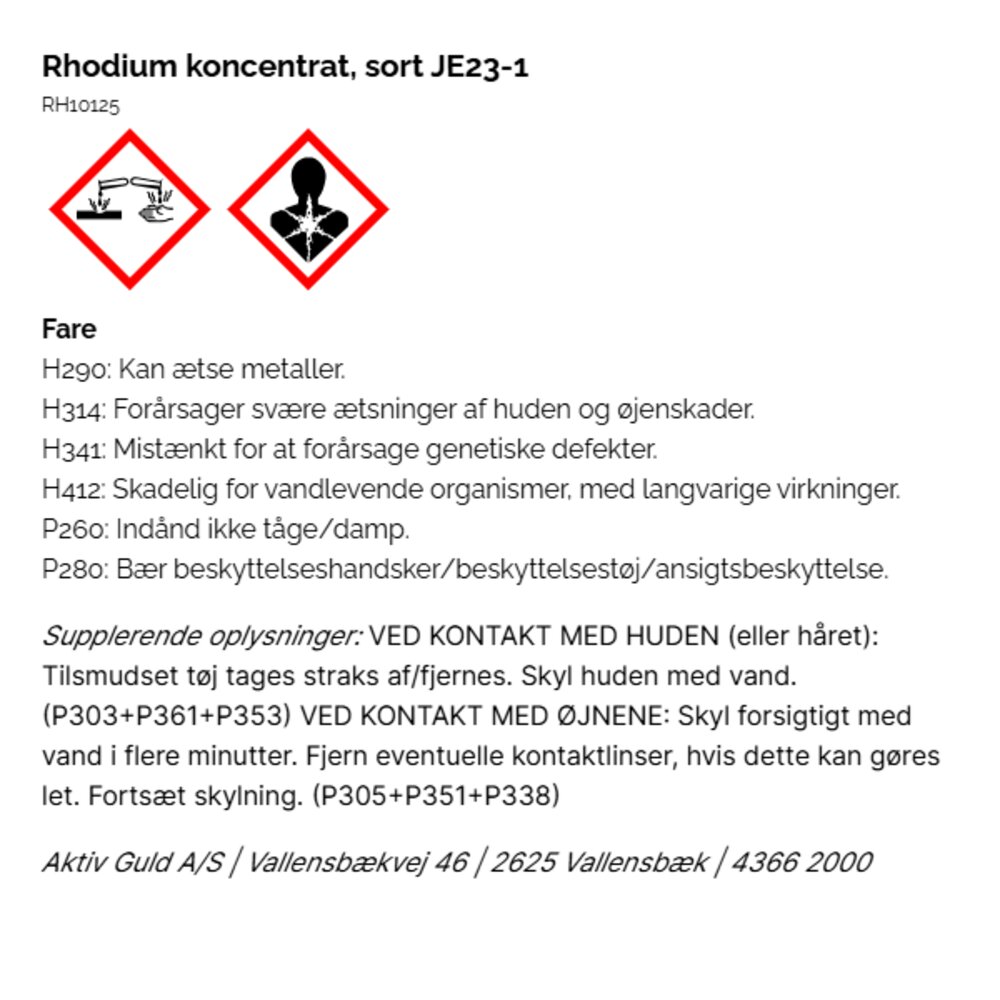 Rhodium koncentrat, sort JE23-1
RH10125

Fare
H290: Kan ætse metaller.
H314: Forårsager svære ætsninger af huden og øjenskader.
H341: Mistænkt for at forårsage genetiske defekter.
H412: Skadelig for vandlevende organismer, med langvarige virkninger.
P260: Indånd ikke tåge/damp.
P280: Bær beskyttelseshandsker/beskyttelsestøj/ansigtsbeskyttelse.

Supplerende oplysninger: VED KONTAKT MED HUDEN (eller håret): Tilsmudset tøj tages straks af/fjernes. Skyl huden med vand. (P303+P361+P353) VED KONTAKT MED ØJNENE: Skyl forsigtigt med vand i flere minutter. Fjern eventuelle kontaktlinser, hvis dette kan gøres let. Fortsæt skylning. (P305+P351+P338)

Aktiv Guld A/S | Vallensbækvej 46 | 2625 Vallensbæk | 4366 2000